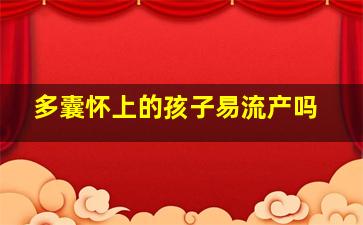 多囊怀上的孩子易流产吗